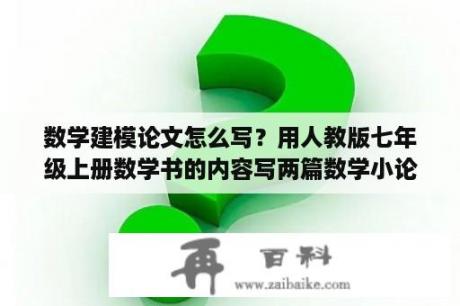 数学建模论文怎么写？用人教版七年级上册数学书的内容写两篇数学小论

再 百科
www.zaibaike.com